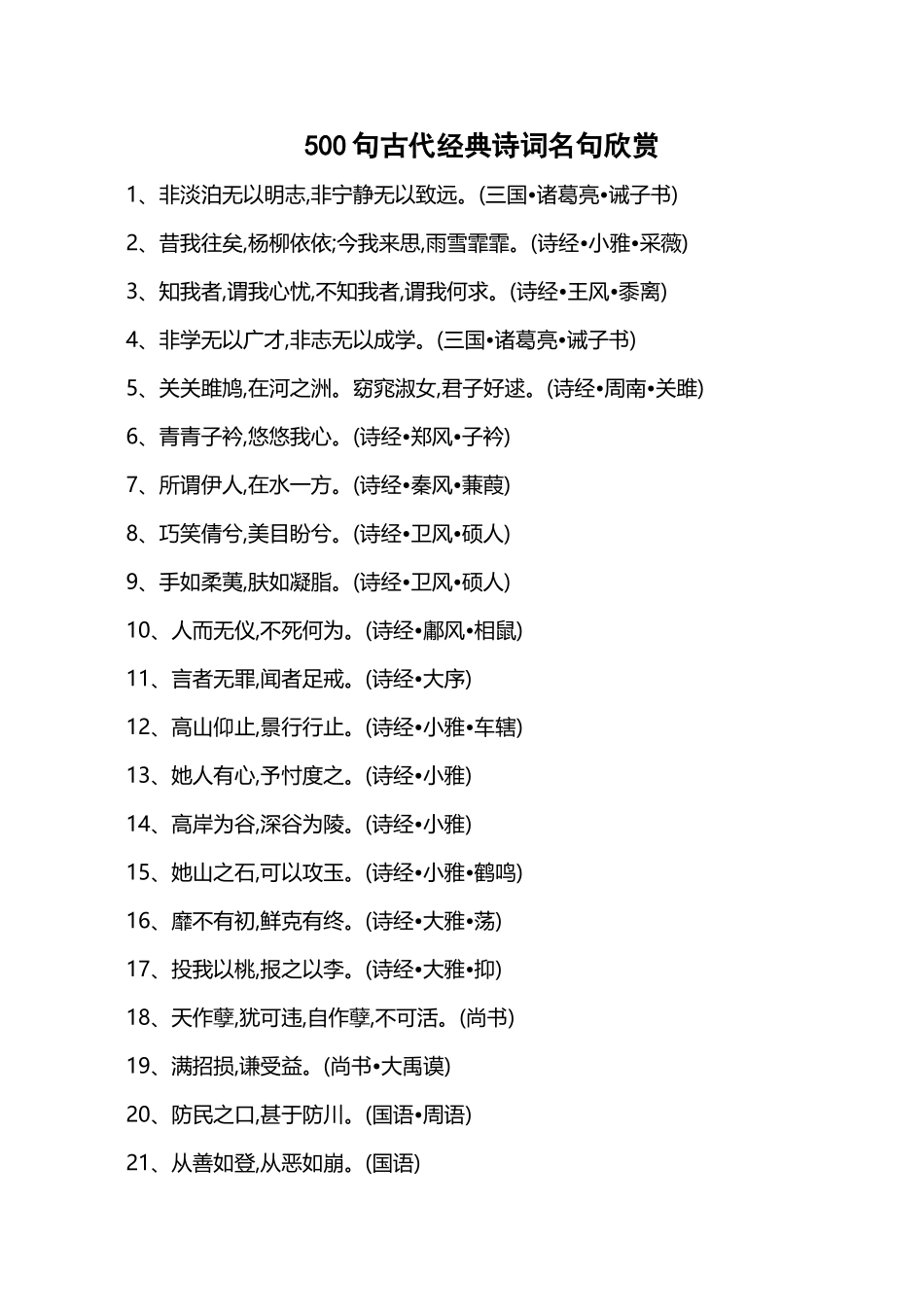 500 句古代经典诗词名句欣赏

1、非淡泊无以明志,非宁静无以致远。(三国•诸葛亮•诫子书)

2、昔我往矣,杨柳依依;今我来思,雨雪霏霏。(诗经•小雅•采薇)

3、知我者,谓我心忧,不知我者,谓我何求。(诗经•王风•黍离)

4、非学无以广才,非志无以成学。(三国•诸葛亮•诫子书)

5、关关雎鸠,在河之洲。窈窕淑女,君子好逑。(诗经•周南•关雎)

6、青青子衿,悠悠我心。(诗经•郑风•子衿)

7、所谓伊人,在水一方。(诗经•秦风•蒹葭)

8、巧笑倩兮,美目盼兮。(诗经•卫风•硕人)

9、手如柔荑,肤如凝脂。(诗经•卫风•硕人)

10、人而无仪,不死何为。(诗经•鄘风•相鼠)

11、言者无罪,闻者足戒。(诗经•大序)

12、高山仰止,景行行止。(诗经•小雅•车辖)

13、她人有心,予忖度之。(诗经•小雅)

14、高岸为谷,深谷为陵。(诗经•小雅)

15、她山之石,可以攻玉。(诗经•小雅•鹤鸣)

16、靡不有初,鲜克有终。(诗经•大雅•荡)

17、投我以桃,报之以李。(诗经•大雅•抑)

18、天作孽,犹可违,自作孽,不可活。(尚书)

19、满招损,谦受益。(尚书•大禹谟)

20、防民之口,甚于防川。(国语•周语)

21、从善如登,从恶如崩。(国语)